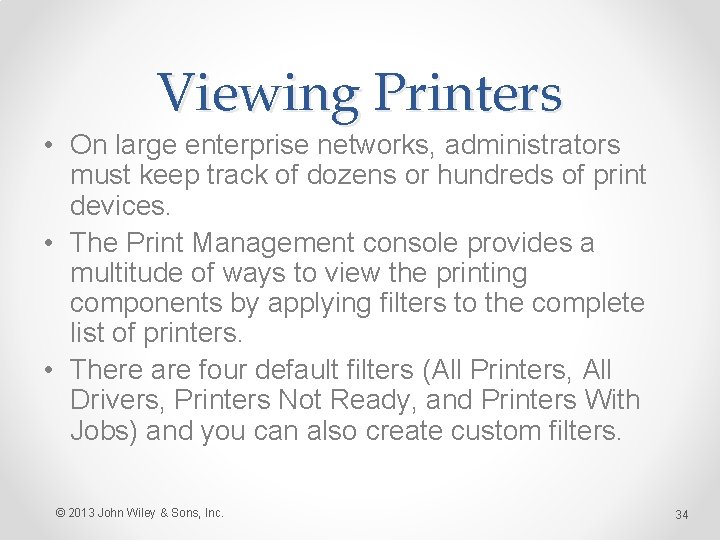 Viewing Printers

• On large enterprise networks, administrators must keep track of dozens or hundreds of print devices.
• The Print Management console provides a multitude of ways to view the printing components by applying filters to the complete list of printers.
• There are four default filters (All Printers, All Drivers, Printers Not Ready, and Printers With Jobs) and you can also create custom filters.

© 2013 John Wiley & Sons, Inc.

34